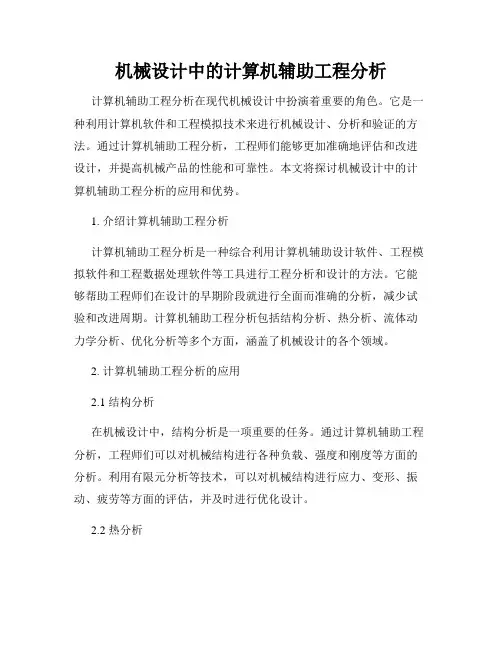 机械设计中的计算机辅助工程分析

计算机辅助工程分析在现代机械设计中扮演着重要的角色。它是一种利用计算机软件和工程模拟技术来进行机械设计、分析和验证的方法。通过计算机辅助工程分析，工程师们能够更加准确地评估和改进设计，并提高机械产品的性能和可靠性。本文将探讨机械设计中的计算机辅助工程分析的应用和优势。

1. 介绍计算机辅助工程分析

计算机辅助工程分析是一种综合利用计算机辅助设计软件、工程模拟软件和工程数据处理软件等工具进行工程分析和设计的方法。它能够帮助工程师们在设计的早期阶段就进行全面而准确的分析，减少试验和改进周期。计算机辅助工程分析包括结构分析、热分析、流体动力学分析、优化分析等多个方面，涵盖了机械设计的各个领域。

2. 计算机辅助工程分析的应用

2.1 结构分析

在机械设计中，结构分析是一项重要的任务。通过计算机辅助工程分析，工程师们可以对机械结构进行各种负载、强度和刚度等方面的分析。利用有限元分析等技术，可以对机械结构进行应力、变形、振动、疲劳等方面的评估，并及时进行优化设计。

2.2 热分析